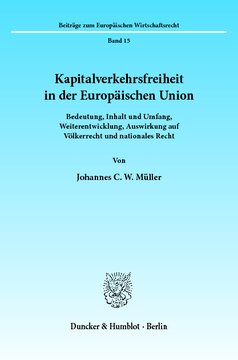 Beiträge zum Europäischen Wirtschaftsrecht

Band 15

Kapitalverkehrsfreiheit in der Europäischen Union

Bedeutung, Inhalt und Umfang, Weiterentwicklung, Auswirkung auf Völkerrecht und nationales Recht

Von

Johannes C. W. Müller

Duncker & Humblot · Berlin